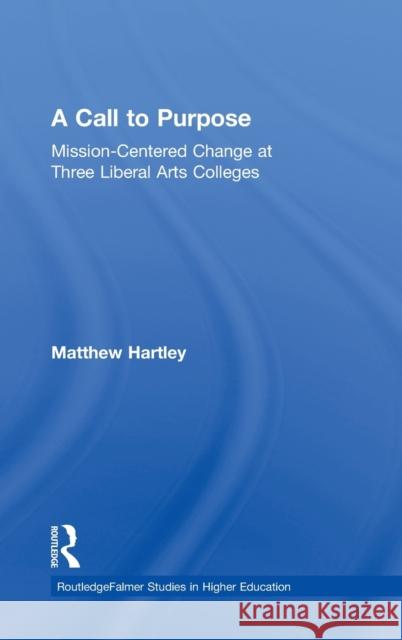 A Call to Purpose

Mission-Centered Change at Three Liberal Arts Colleges

Matthew Hartley

ROUTLEDGE

RoutledgeFalmer Studies in Higher Education